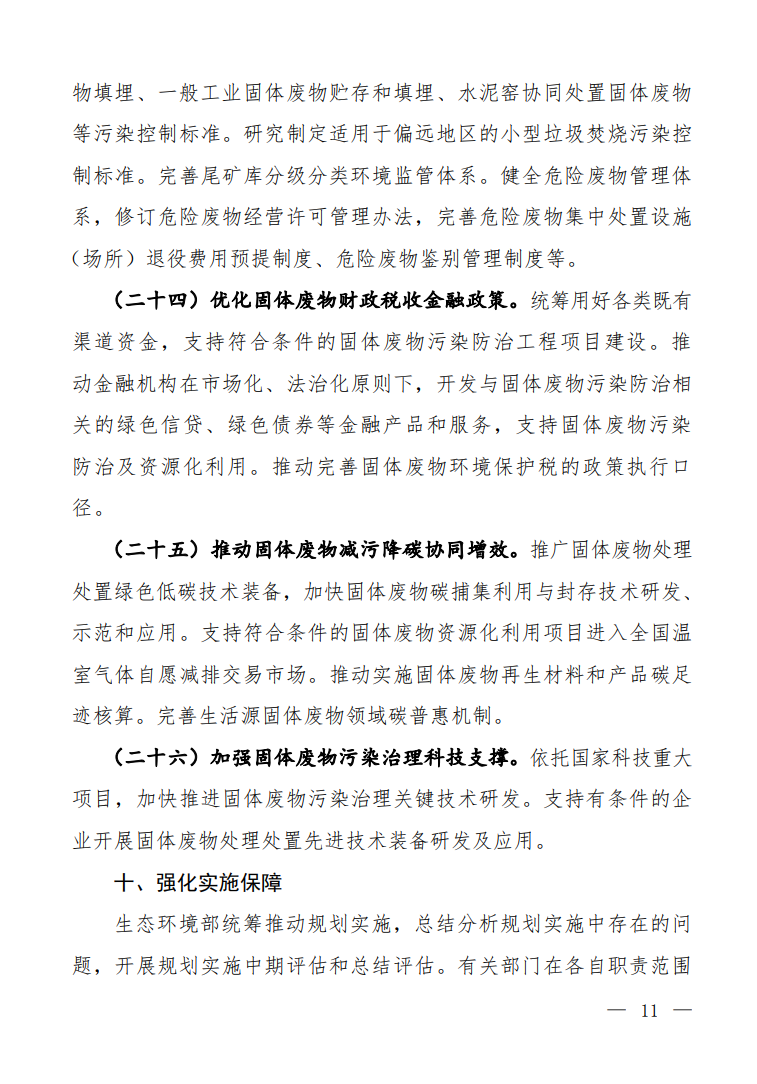 物填埋、一般工业固体废物贮存和填埋、水泥窑协同处置固体废物等污染控制标准。研究制定适用于偏远地区的小型垃圾焚烧污染控制标准。完善尾矿库分级分类环境监管体系。健全危险废物管理体系，修订危险废物经营许可管理办法，完善危险废物集中处置设施（场所）退役费用预提制度、危险废物鉴别管理制度等。

（二十四）优化固体废物财政税收金融政策。统筹用好各类既有渠道资金，支持符合条件的固体废物污染防治工程项目建设。推动金融机构在市场化、法治化原则下，开发与固体废物污染防治相关的绿色信贷、绿色债券等金融产品和服务，支持固体废物污染防治及资源化利用。推动完善固体废物环境保护税的政策执行口径。

（二十五）推动固体废物减污降碳协同增效。推广固体废物处理处置绿色低碳技术装备，加快固体废物碳捕集利用与封存技术研发、示范和应用。支持符合条件的固体废物资源化利用项目进入全国温室气体自愿减排交易市场。推动实施固体废物再生材料和产品碳足迹核算。完善生活源固体废物领域碳普惠机制。

（二十六）加强固体废物污染治理科技支撑。依托国家科技重大项目，加快推进固体废物污染治理关键技术研发。支持有条件的企业开展固体废物处理处置先进技术装备研发及应用。

十、强化实施保障

生态环境部统筹推动规划实施，总结分析规划实施中存在的问题，开展规划实施中期评估和总结评估。有关部门在各自职责范围

— 11 —